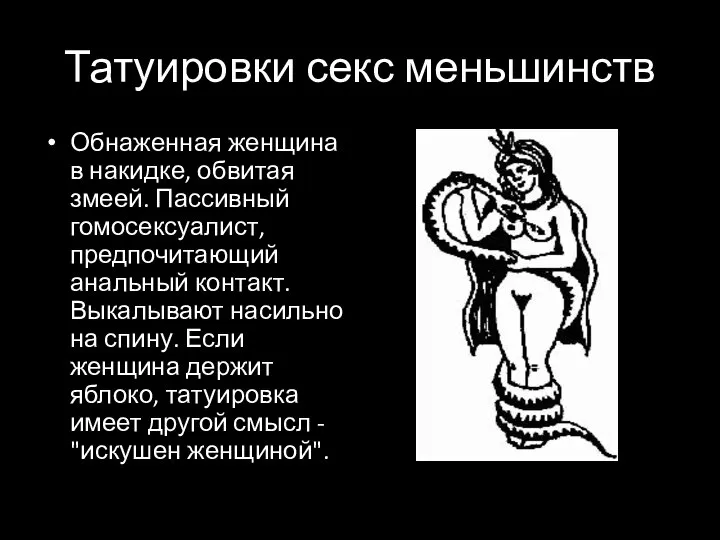 Татуировки секс меньшинств

• Обнаженная женщина в накидке, обвитая змеей. Пассивный гомосексуалист, предпочитающий анальный контакт. Выкалывают насильно на спину. Если женщина держит яблоко, татуировка имеет другой смысл - "искушен женщиной".